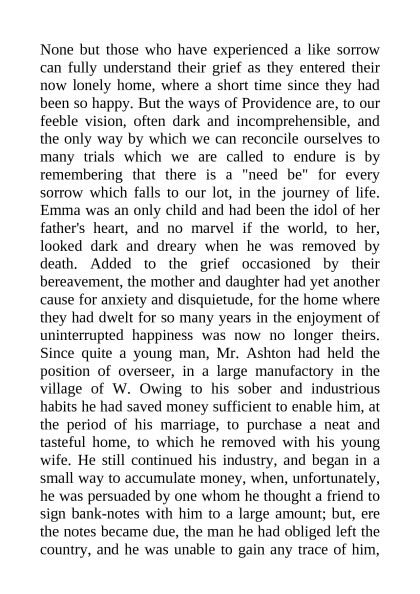 None but those who have experienced a like sorrow can fully understand their grief as they entered their now lonely home, where a short time since they had been so happy. But the ways of Providence are, to our feeble vision, often dark and incomprehensible, and the only way by which we can reconcile ourselves to many trials which we are called to endure is by remembering that there is a "need be" for every sorrow which falls to our lot, in the journey of life. Emma was an only child and had been the idol of her father's heart, and no marvel if the world, to her, looked dark and dreary when he was removed by death. Added to the grief occasioned by their bereavement, the mother and daughter had yet another cause for anxiety and disquietude, for the home where they had dwelt for so many years in the enjoyment of uninterrupted happiness was now no longer theirs. Since quite a young man, Mr. Ashton had held the position of overseer, in a large manufactory in the village of W. Owing to his sober and industrious habits he had saved money sufficient to enable him, at the period of his marriage, to purchase a neat and tasteful home, to which he removed with his young wife. He still continued his industry, and began in a small way to accumulate money, when, unfortunately, he was persuaded by one whom he thought a friend to sign bank-notes with him to a large amount; but, ere the notes became due, the man he had obliged left the country, and he was unable to gain any trace of him,